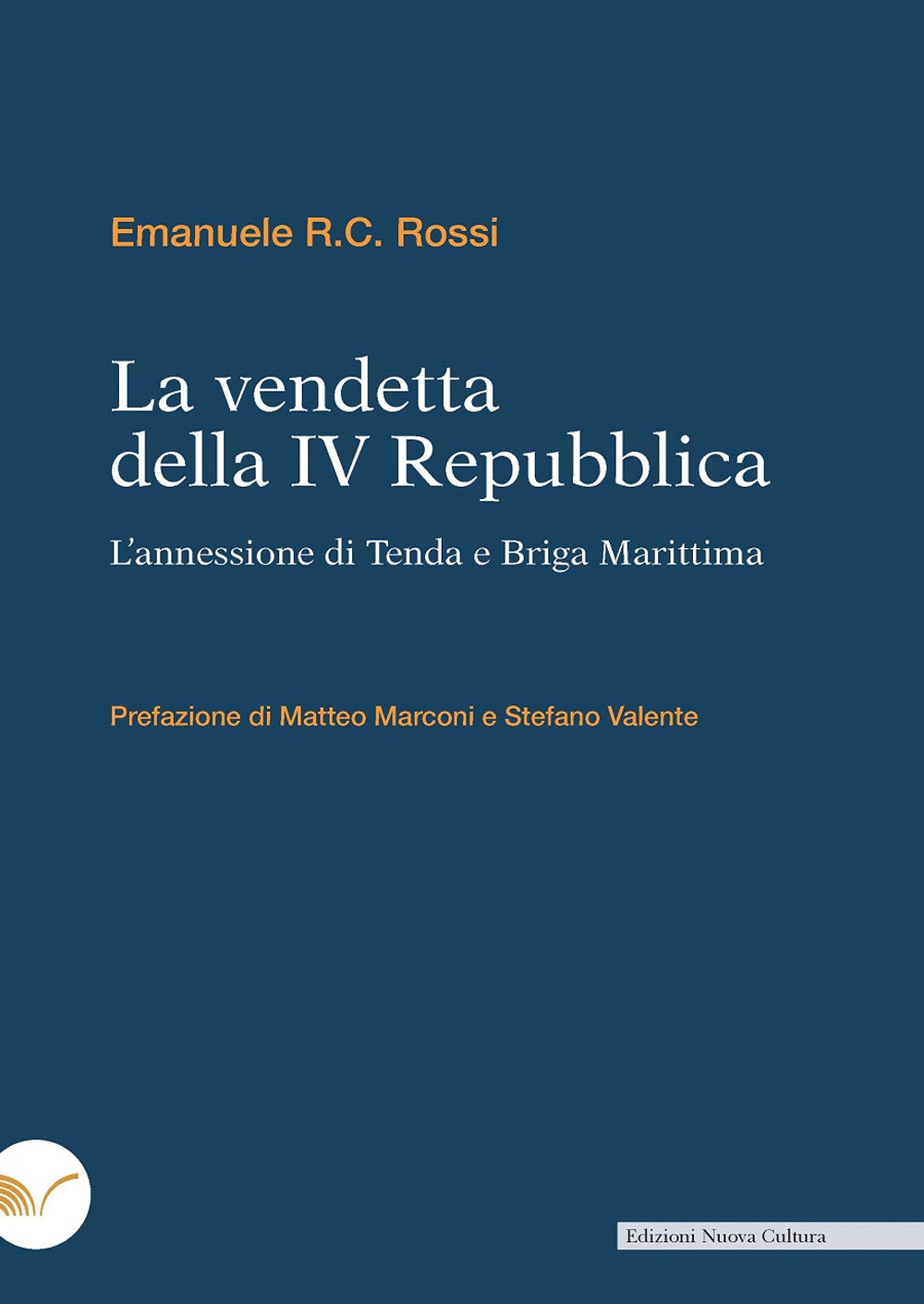 Emanuele R.C. Rossi

La vendetta della IV Repubblica

L'annessione di Tenda e Briga Marittima

Prefazione di Matteo Marconi e Stefano Valente

Edizioni Nuova Cultura